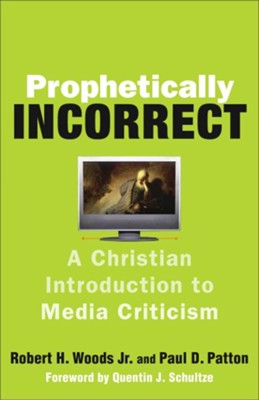 Prophetically
INCORRECT

A Christian Introduction to Media Criticism

Robert H. Woods Jr. and Paul D. Patton

Foreword by Quentin J. Schultze